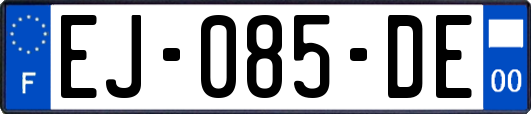 F
EJ-085-DE
00